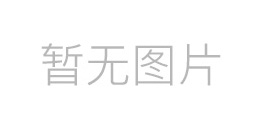 暂无图片